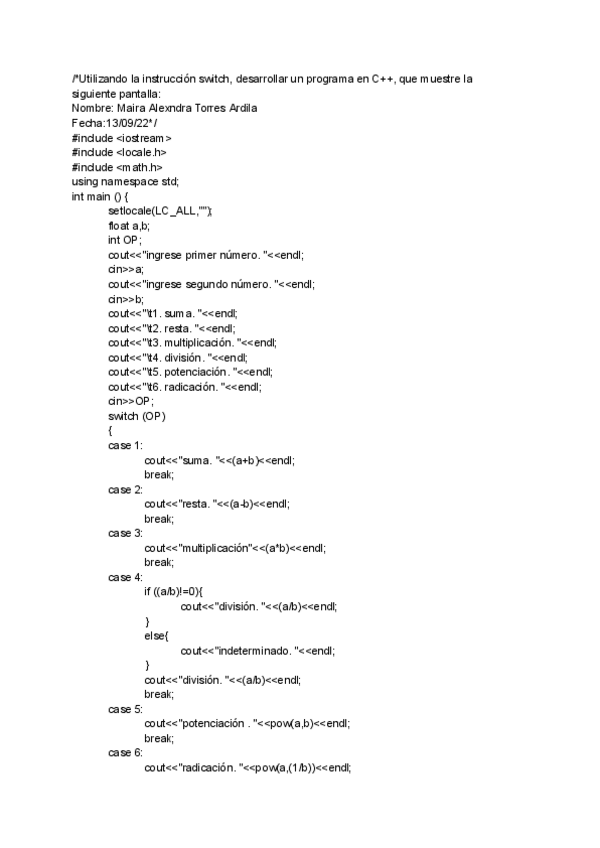 /*Utilizando la instrucción switch, desarrollar un programa en C++, que muestre la siguiente pantalla:
Nombre: Maira Alexndra Torres Ardila
Fecha:13/09/22*/
#include <iostream>
#include <locale.h>
#include <math.h>
using namespace std;
int main () {
setlocale(LC_ALL,"");
float a,b;
int OP;
cout<<"ingrese primer número. "<<endl;
cin>>a;
cout<<"ingrese segundo número. "<<endl;
cin>>b;
cout<<"\t1. suma. "<<endl;
cout<<"\t2. resta. "<<endl;
cout<<"\t3. multiplicación. "<<endl;
cout<<"\t4. división. "<<endl;
cout<<"\t5. potenciación. "<<endl;
cout<<"\t6. radicación. "<<endl;
cin>>OP;
switch (OP)
{
case 1:
cout<<"suma. "<<(a+b)<<endl;
break;
case 2:
cout<<"resta. "<<(a-b)<<endl;
break;
case 3:
cout<<"multiplicación"<<(a*b)<<endl;
break;
case 4:
if ((a/b)!=0){
cout<<"división. "<<(a/b)<<endl;
}
else{
cout<<"indeterminado. "<<endl;
}
cout<<"división. "<<(a/b)<<endl;
break;
case 5:
cout<<"potenciación . "<<pow(a,b)<<endl;
break;
case 6:
cout<<"radicación. "<<pow(a,(1/b))<<endl;